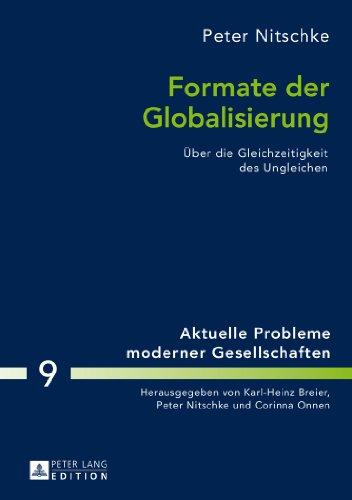 Peter Nitschke

Formate der Globalisierung

Über die Gleichzeitigkeit des Ungleichen

Aktuelle Probleme moderner Gesellschaften

9

Herausgegeben von Karl-Heinz Breier, Peter Nitschke und Corinna Onnen

PETER LANG EDITION